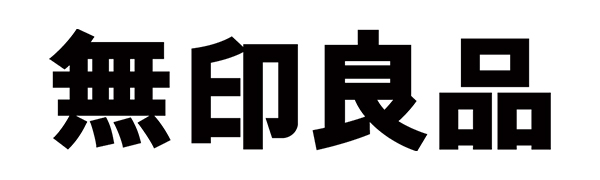 無印良品